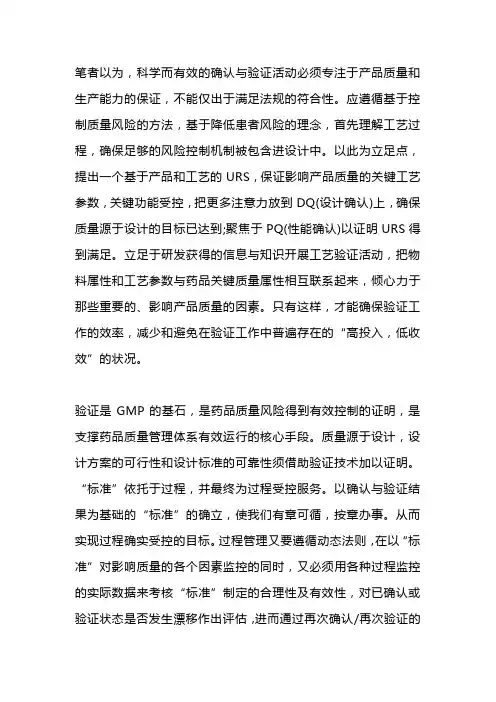 笔者以为，科学而有效的确认与验证活动必须专注于产品质量和生产能力的保证，不能仅出于满足法规的符合性。应遵循基于控制质量风险的方法，基于降低患者风险的理念，首先理解工艺过程，确保足够的风险控制机制被包含进设计中。以此为立足点，提出一个基于产品和工艺的 URS，保证影响产品质量的关键工艺参数，关键功能受控，把更多注意力放到 DQ(设计确认)上，确保质量源于设计的目标已达到;聚焦于 PQ(性能确认)以证明 URS 得到满足。立足于研发获得的信息与知识开展工艺验证活动，把物料属性和工艺参数与药品关键质量属性相互联系起来，倾心力于那些重要的、影响产品质量的因素。只有这样，才能确保验证工作的效率，减少和避免在验证工作中普遍存在的“高投入，低收效”的状况。

验证是 GMP 的基石，是药品质量风险得到有效控制的证明，是支撑药品质量管理体系有效运行的核心手段。质量源于设计，设计方案的可行性和设计标准的可靠性须借助验证技术加以证明。“标准”依托于过程，并最终为过程受控服务。以确认与验证结果为基础的“标准”的确立，使我们有章可循，按章办事。从而实现过程确实受控的目标。过程管理又要遵循动态法则，在以“标准”对影响质量的各个因素监控的同时，又必须用各种过程监控的实际数据来考核“标准”制定的合理性及有效性，对已确认或验证状态是否发生漂移作出评估，进而通过再次确认/再次验证的